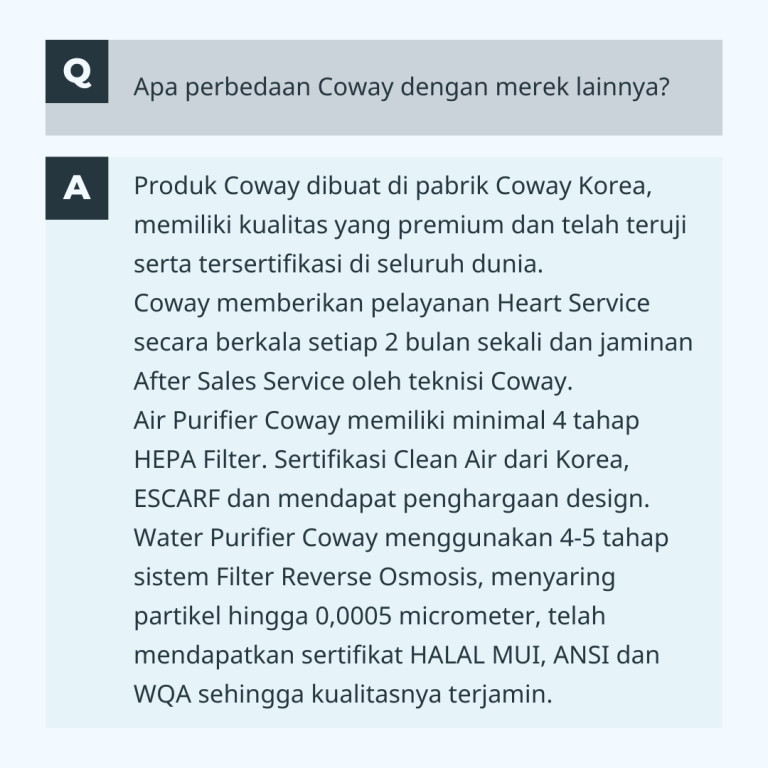 Q

Apa perbedaan Coway dengan merek lainnya?

A

Produk Coway dibuat di pabrik Coway Korea, memiliki kualitas yang premium dan telah teruji serta tersertifikasi di seluruh dunia.
Coway memberikan pelayanan Heart Service secara berkala setiap 2 bulan sekali dan jaminan After Sales Service oleh teknisi Coway.
Air Purifier Coway memiliki minimal 4 tahap HEPA Filter. Sertifikasi Clean Air dari Korea, ESCARF dan mendapat penghargaan design.
Water Purifier Coway menggunakan 4-5 tahap sistem Filter Reverse Osmosis, menyaring partikel hingga 0,0005 micrometer, telah mendapatkan sertifikat HALAL MUI, ANSI dan WQA sehingga kualitasnya terjamin.